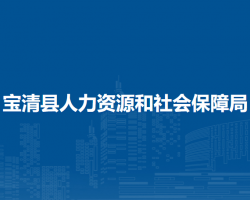 宝清县人力资源和社会保障局